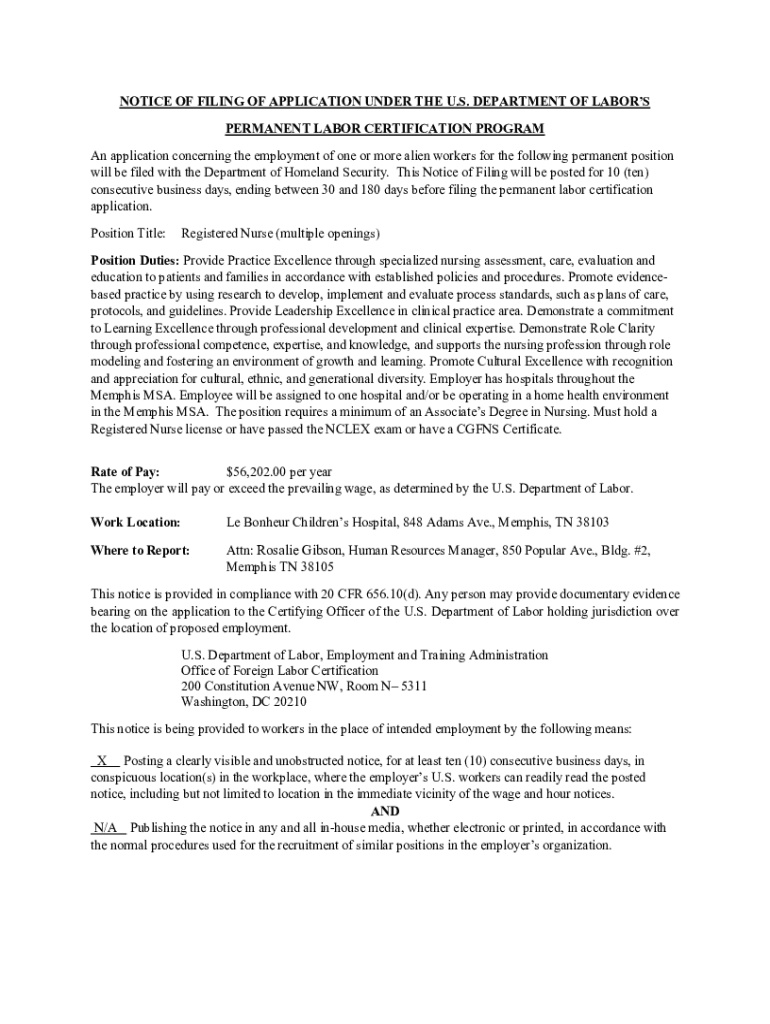 NOTICE OF FILING OF APPLICATION UNDER THE U.S. DEPARTMENT OF LABOR'S

PERMANENT LABOR CERTIFICATION PROGRAM

An application concerning the employment of one or more alien workers for the following permanent position will be filed with the Department of Homeland Security. This Notice of Filing will be posted for 10 (ten) consecutive business days, ending between 30 and 180 days before filing the permanent labor certification application.

Position Title: Registered Nurse (multiple openings)

Position Duties: Provide Practice Excellence through specialized nursing assessment, care, evaluation and education to patients and families in accordance with established policies and procedures. Promote evidence-based practice by using research to develop, implement and evaluate process standards, such as plans of care, protocols, and guidelines. Provide Leadership Excellence in clinical practice area. Demonstrate a commitment to Learning Excellence through professional development and clinical expertise. Demonstrate Role Clarity through professional competence, expertise, and knowledge, and supports the nursing profession through role modeling and fostering an environment of growth and learning. Promote Cultural Excellence with recognition and appreciation for cultural, ethnic, and generational diversity. Employer has hospitals throughout the Memphis MSA. Employee will be assigned to one hospital and/or be operating in a home health environment in the Memphis MSA. The position requires a minimum of an Associate's Degree in Nursing. Must hold a Registered Nurse license or have passed the NCLEX exam or have a CGFNS Certificate.

Rate of Pay: $56,202.00 per year
The employer will pay or exceed the prevailing wage, as determined by the U.S. Department of Labor.

Work Location: Le Bonheur Children's Hospital, 848 Adams Ave., Memphis, TN 38103

Where to Report: Attn: Rosalie Gibson, Human Resources Manager, 850 Popular Ave., Bldg. #2, Memphis TN 38105

This notice is provided in compliance with 20 CFR 656.10(d). Any person may provide documentary evidence bearing on the application to the Certifying Officer of the U.S. Department of Labor holding jurisdiction over the location of proposed employment.

U.S. Department of Labor, Employment and Training Administration
Office of Foreign Labor Certification
200 Constitution Avenue NW, Room N– 5311
Washington, DC 20210

This notice is being provided to workers in the place of intended employment by the following means:

X Posting a clearly visible and unobstructed notice, for at least ten (10) consecutive business days, in conspicuous location(s) in the workplace, where the employer's U.S. workers can readily read the posted notice, including but not limited to location in the immediate vicinity of the wage and hour notices.

AND

N/A Publishing the notice in any and all in-house media, whether electronic or printed, in accordance with the normal procedures used for the recruitment of similar positions in the employer's organization.